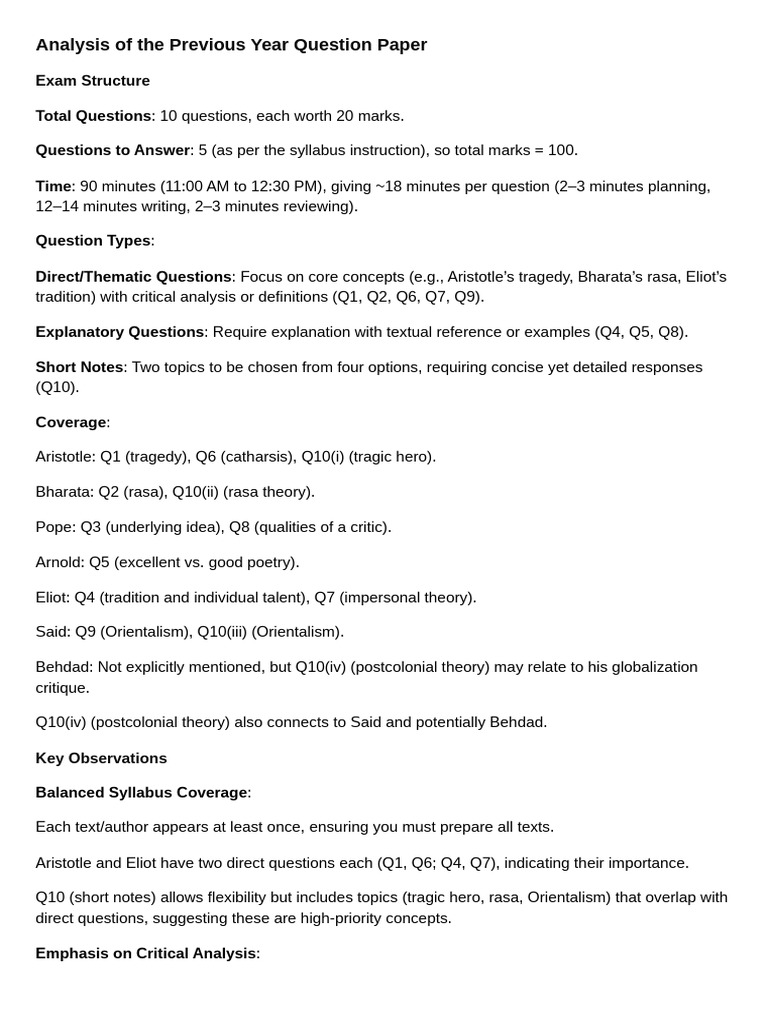 Analysis of the Previous Year Question Paper

Exam Structure

Total Questions: 10 questions, each worth 20 marks.

Questions to Answer: 5 (as per the syllabus instruction), so total marks = 100.

Time: 90 minutes (11:00 AM to 12:30 PM), giving ~18 minutes per question (2–3 minutes planning, 12–14 minutes writing, 2–3 minutes reviewing).

Question Types:

Direct/Thematic Questions: Focus on core concepts (e.g., Aristotle's tragedy, Bharata's rasa, Eliot's tradition) with critical analysis or definitions (Q1, Q2, Q6, Q7, Q9).

Explanatory Questions: Require explanation with textual reference or examples (Q4, Q5, Q8).

Short Notes: Two topics to be chosen from four options, requiring concise yet detailed responses (Q10).

Coverage:

Aristotle: Q1 (tragedy), Q6 (catharsis), Q10(i) (tragic hero).

Bharata: Q2 (rasa), Q10(ii) (rasa theory).

Pope: Q3 (underlying idea), Q8 (qualities of a critic).

Arnold: Q5 (excellent vs. good poetry).

Eliot: Q4 (tradition and individual talent), Q7 (impersonal theory).

Said: Q9 (Orientalism), Q10(iii) (Orientalism).

Behdad: Not explicitly mentioned, but Q10(iv) (postcolonial theory) may relate to his globalization critique.

Q10(iv) (postcolonial theory) also connects to Said and potentially Behdad.

Key Observations

Balanced Syllabus Coverage:

Each text/author appears at least once, ensuring you must prepare all texts.

Aristotle and Eliot have two direct questions each (Q1, Q6; Q4, Q7), indicating their importance.

Q10 (short notes) allows flexibility but includes topics (tragic hero, rasa, Orientalism) that overlap with direct questions, suggesting these are high-priority concepts.

Emphasis on Critical Analysis: